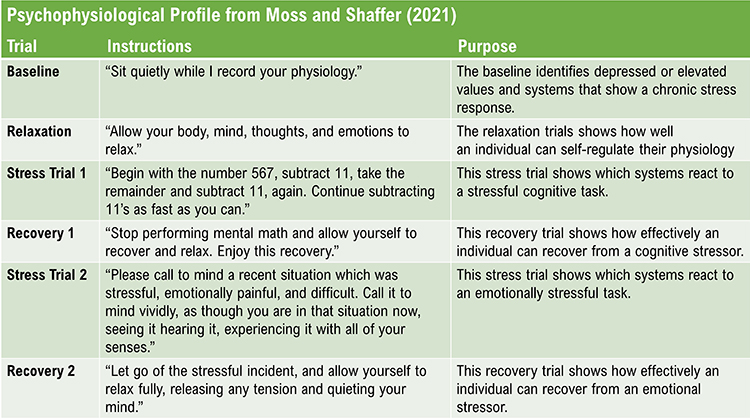 Psychophysiological Profile from Moss and Shaffer (2021)

| Trial | Instructions | Purpose |
|---|---|---|
| Baseline | "Sit quietly while I record your physiology." | The baseline identifies depressed or elevated values and systems that show a chronic stress response. |
| Relaxation | "Allow your body, mind, thoughts, and emotions to relax." | The relaxation trials shows how well an individual can self-regulate their physiology |
| Stress Trial 1 | "Begin with the number 567, subtract 11, take the remainder and subtract 11, again. Continue subtracting 11's as fast as you can." | This stress trial shows which systems react to a stressful cognitive task. |
| Recovery 1 | "Stop performing mental math and allow yourself to recover and relax. Enjoy this recovery." | This recovery trial shows how effectively an individual can recover from a cognitive stressor. |
| Stress Trial 2 | "Please call to mind a recent situation which was stressful, emotionally painful, and difficult. Call it to mind vividly, as though you are in that situation now, seeing it hearing it, experiencing it with all of your senses." | This stress trial shows which systems react to an emotionally stressful task. |
| Recovery 2 | "Let go of the stressful incident, and allow yourself to relax fully, releasing any tension and quieting your mind." | This recovery trial shows how effectively an individual can recover from an emotional stressor. |